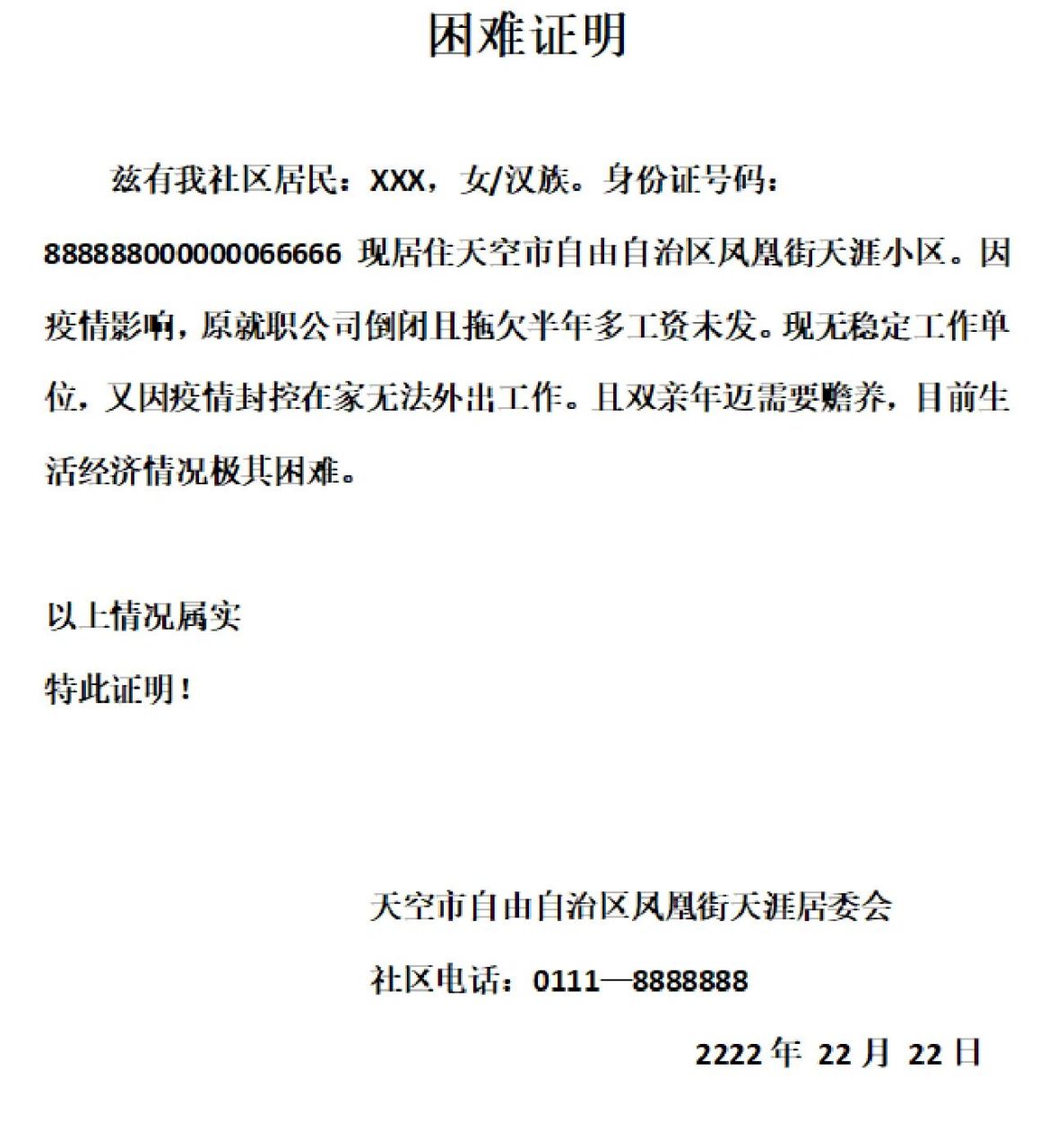 困难证明

兹有我社区居民：XXX，女/汉族。身份证号码：888888000000066666 现居住天空市自由自治区凤凰街天涯小区。因疫情影响，原就职公司倒闭且拖欠半年多工资未发。现无稳定工作单位，又因疫情封控在家无法外出工作。且双亲年迈需要赡养，目前生活经济情况极其困难。

以上情况属实

特此证明！

天空市自由自治区凤凰街天涯居委会

社区电话：0111—8888888

2222 年 22 月 22 日